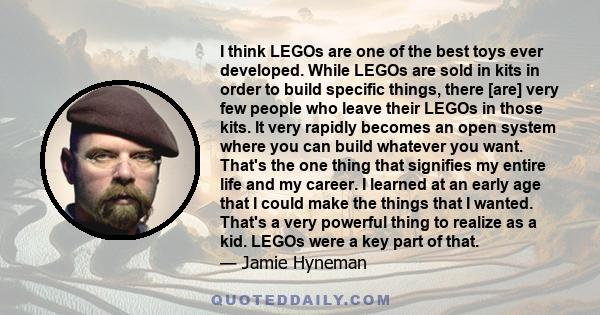 I think LEGOs are one of the best toys ever developed. While LEGOs are sold in kits in order to build specific things, there [are] very few people who leave their LEGOs in those kits. It very rapidly becomes an open system where you can build whatever you want. That's the one thing that signifies my entire life and my career. I learned at an early age that I could make the things that I wanted. That's a very powerful thing to realize as a kid. LEGOs were a key part of that.
— Jamie Hyneman

QUOTEDDAILY.COM